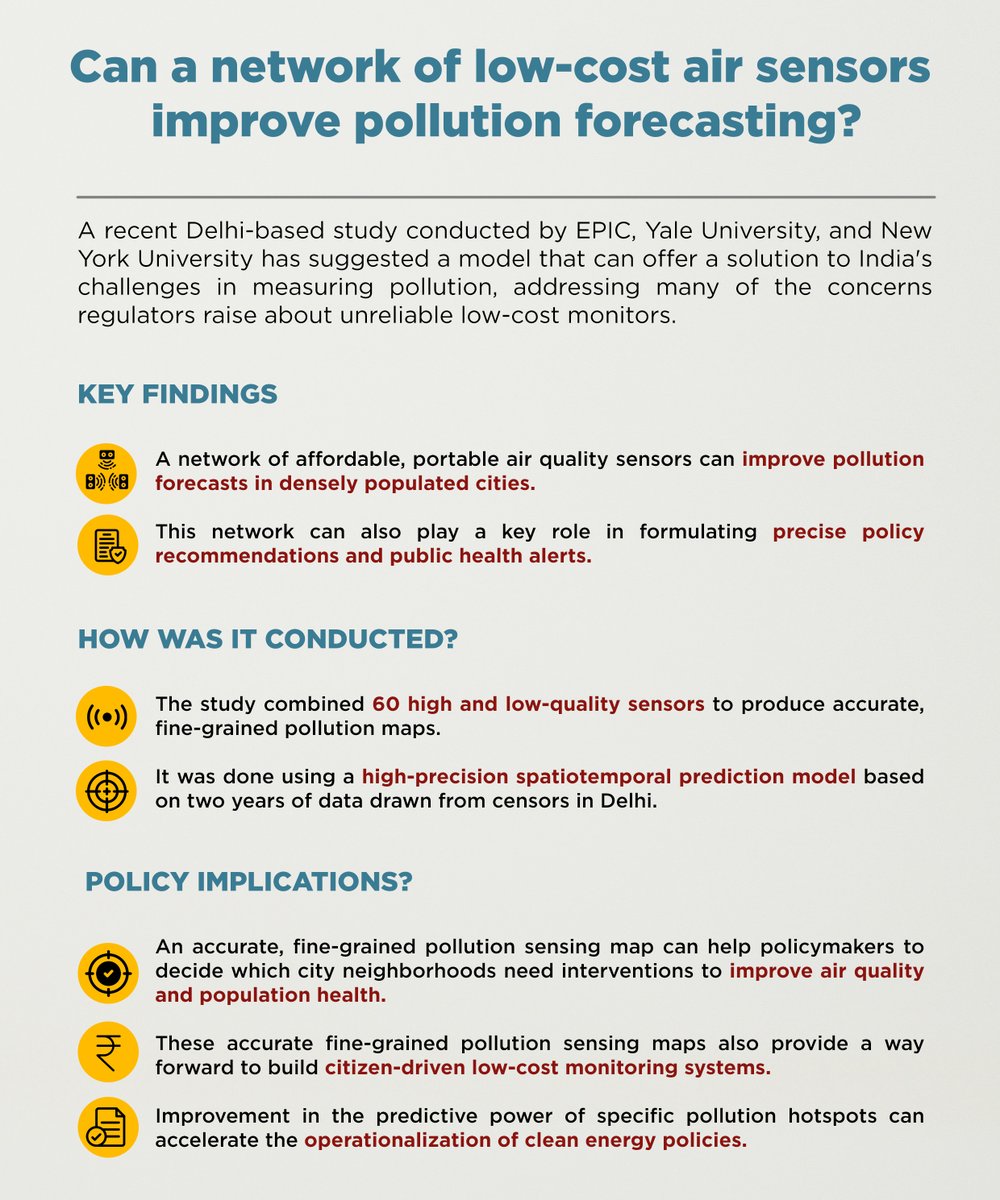 Can a network of low-cost air sensors improve pollution forecasting?

A recent Delhi-based study conducted by EPIC, Yale University, and New York University has suggested a model that can offer a solution to India's challenges in measuring pollution, addressing many of the concerns regulators raise about unreliable low-cost monitors.

KEY FINDINGS

A network of affordable, portable air quality sensors can improve pollution forecasts in densely populated cities.

This network can also play a key role in formulating precise policy recommendations and public health alerts.

HOW WAS IT CONDUCTED?

The study combined 60 high and low-quality sensors to produce accurate, fine-grained pollution maps.

It was done using a high-precision spatiotemporal prediction model based on two years of data drawn from censors in Delhi.

POLICY IMPLICATIONS?

An accurate, fine-grained pollution sensing map can help policymakers to decide which city neighborhoods need interventions to improve air quality and population health.

These accurate fine-grained pollution sensing maps also provide a way forward to build citizen-driven low-cost monitoring systems.

Improvement in the predictive power of specific pollution hotspots can accelerate the operationalization of clean energy policies.